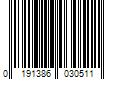 0 191386 030511